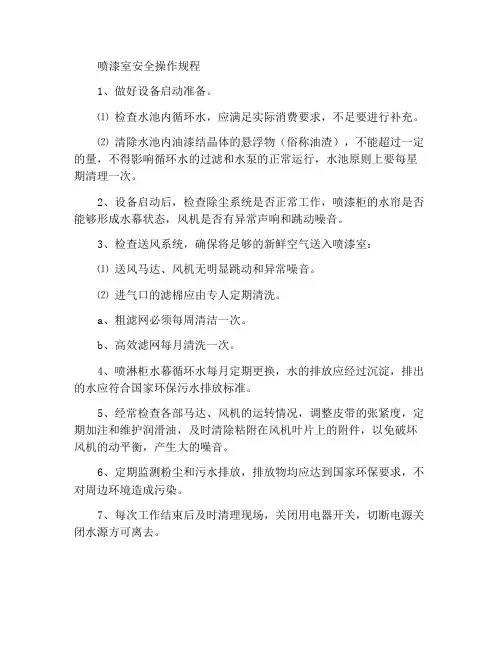 喷漆室安全操作规程

1、做好设备启动准备。

⑴ 检查水池内循环水，应满足实际消费要求，不足要进行补充。

⑵ 清除水池内油漆结晶体的悬浮物（俗称油渣），不能超过一定的量，不得影响循环水的过滤和水泵的正常运行，水池原则上要每星期清理一次。

2、设备启动后，检查除尘系统是否正常工作，喷漆柜的水帘是否能够形成水幕状态，风机是否有异常声响和跳动噪音。

3、检查送风系统，确保将足够的新鲜空气送入喷漆室：

⑴ 送风马达、风机无明显跳动和异常噪音。

⑵ 进气口的滤棉应由专人定期清洗。

a、粗滤网必须每周清洁一次。

b、高效滤网每月清洗一次。

4、喷淋柜水幕循环水每月定期更换，水的排放应经过沉淀，排出的水应符合国家环保污水排放标准。

5、经常检查各部马达、风机的运转情况，调整皮带的张紧度，定期加注和维护润滑油，及时清除粘附在风机叶片上的附件，以免破坏风机的动平衡，产生大的噪音。

6、定期监测粉尘和污水排放，排放物均应达到国家环保要求，不对周边环境造成污染。

7、每次工作结束后及时清理现场，关闭用电器开关，切断电源关闭水源方可离去。